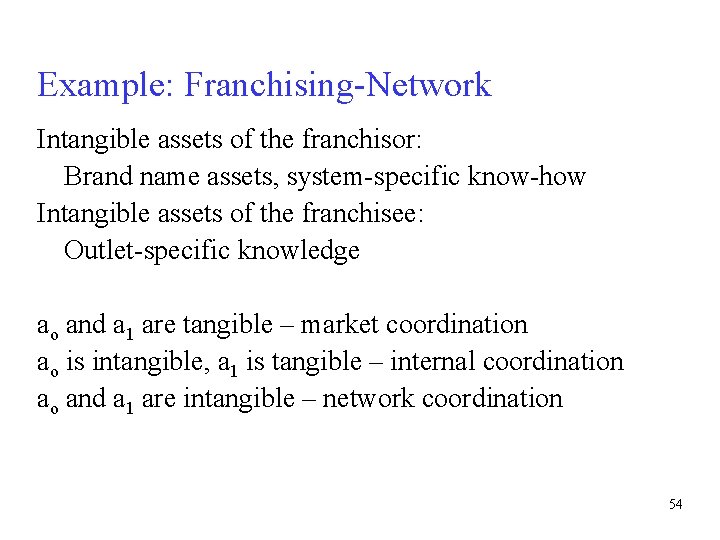 Example: Franchising-Network

Intangible assets of the franchisor:
Brand name assets, system-specific know-how
Intangible assets of the franchisee:
Outlet-specific knowledge

$a_o$ and $a_1$ are tangible – market coordination
$a_o$ is intangible, $a_1$ is tangible – internal coordination
$a_o$ and $a_1$ are intangible – network coordination

54